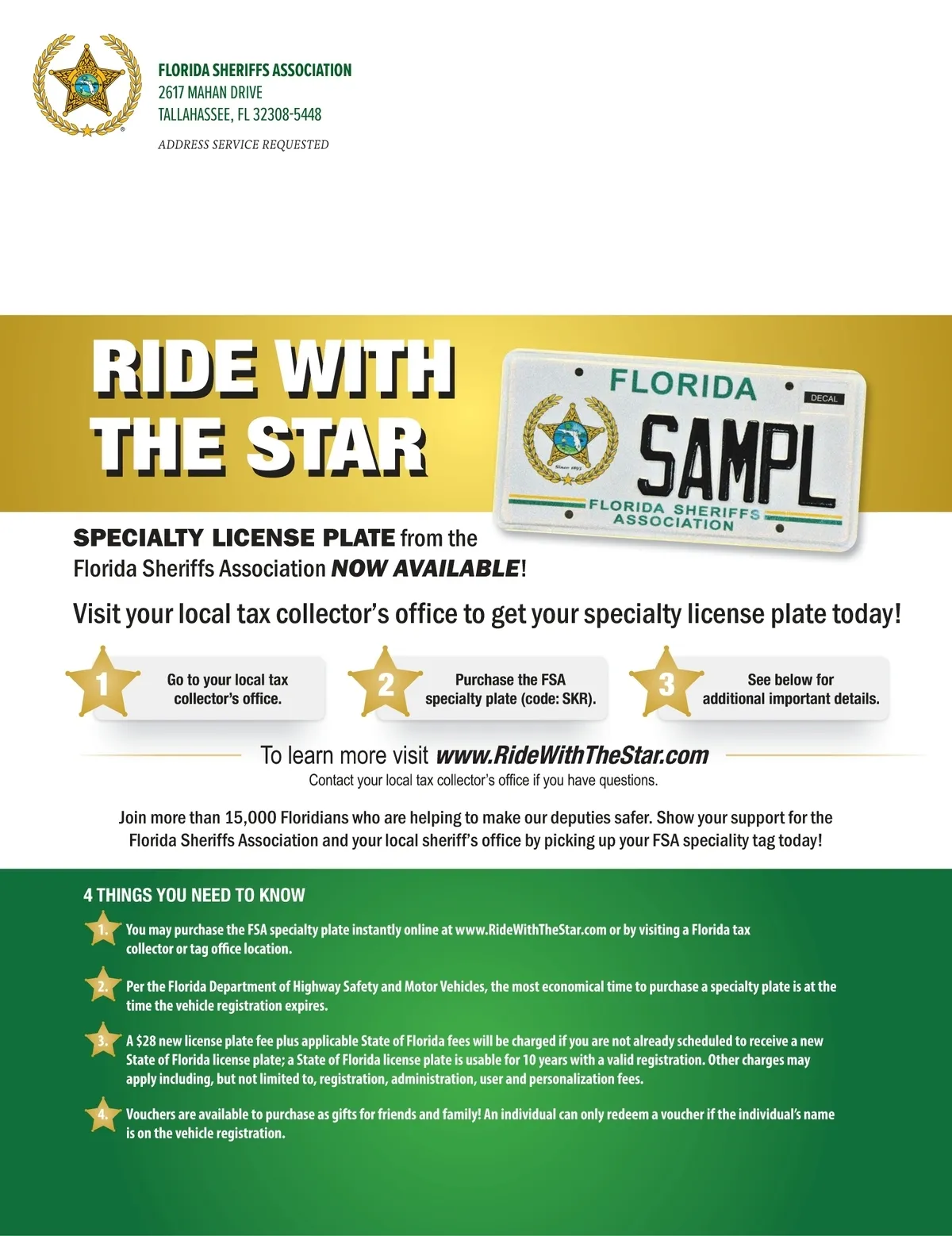 FLORIDA SHERIFFS ASSOCIATION
2617 MAHAN DRIVE
TALLAHASSEE, FL 32308-5448

ADDRESS SERVICE REQUESTED

RIDE WITH
THE STAR

FLORIDA
DECAL
SAMPL
FLORIDA SHERIFFS
ASSOCIATION

SPECIALTY LICENSE PLATE from the Florida Sheriffs Association NOW AVAILABLE!

Visit your local tax collector's office to get your specialty license plate today!

1
Go to your local tax collector's office.

2
Purchase the FSA specialty plate (code: SKR).

3
See below for additional important details.

To learn more visit www.RideWithTheStar.com
Contact your local tax collector's office if you have questions.

Join more than 15,000 Floridians who are helping to make our deputies safer. Show your support for the Florida Sheriffs Association and your local sheriff's office by picking up your FSA speciality tag today!

4 THINGS YOU NEED TO KNOW

1. You may purchase the FSA specialty plate instantly online at www.RideWithTheStar.com or by visiting a Florida tax collector or tag office location.

2. Per the Florida Department of Highway Safety and Motor Vehicles, the most economical time to purchase a specialty plate is at the time the vehicle registration expires.

3. A $28 new license plate fee plus applicable State of Florida fees will be charged if you are not already scheduled to receive a new State of Florida license plate; a State of Florida license plate is usable for 10 years with a valid registration. Other charges may apply including, but not limited to, registration, administration, user and personalization fees.

4. Vouchers are available to purchase as gifts for friends and family! An individual can only redeem a voucher if the individual's name is on the vehicle registration.